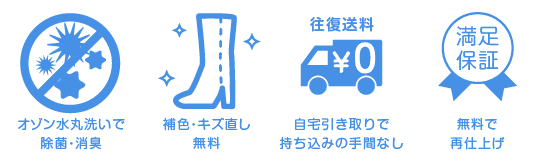 オゾン水丸洗いで
除菌・消臭

補色・キズ直し
無料

往復送料

¥0

自宅引き取りで
持ち込みの手間なし

満足
保証

無料で
再仕上げ